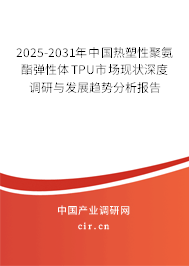 2025-2031年中国热塑性聚氨酯弹性体TPU市场现状深度调研与发展趋势分析报告

中国产业调研网
cir.cn